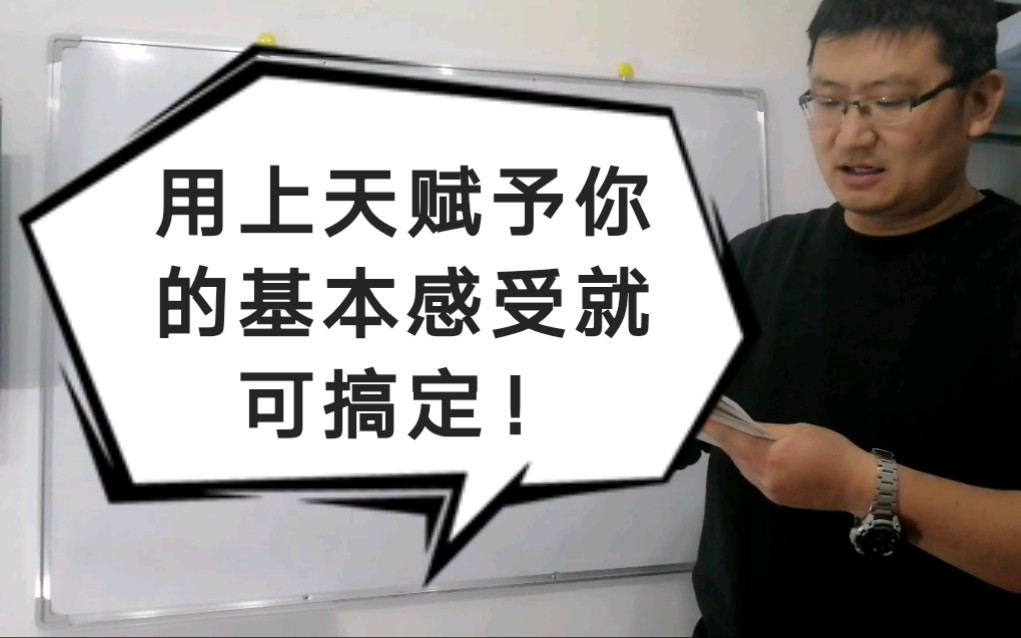 用上天赋予你的基本感受就可搞定！